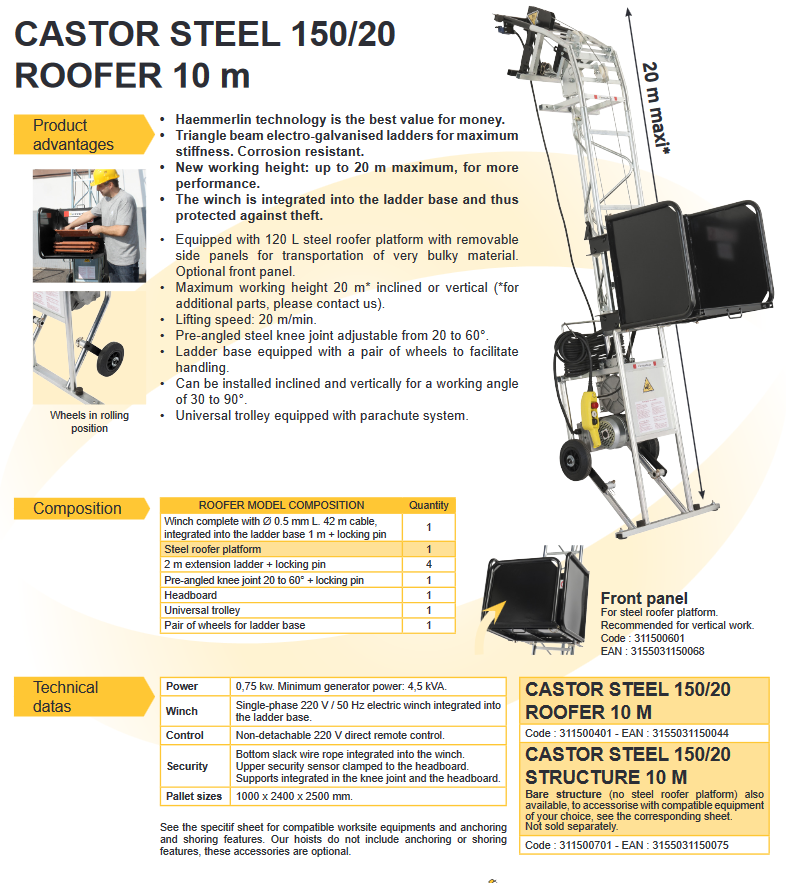 CASTOR STEEL 150/20
ROOFER 10 m

20 m maxi*

Product advantages

• Haemmerlin technology is the best value for money.
• Triangle beam electro-galvanised ladders for maximum stiffness. Corrosion resistant.
• New working height: up to 20 m maximum, for more performance.
• The winch is integrated into the ladder base and thus protected against theft.

• Equipped with 120 L steel roofer platform with removable side panels for transportation of very bulky material. Optional front panel.
• Maximum working height 20 m* inclined or vertical (*for additional parts, please contact us).
• Lifting speed: 20 m/min.
• Pre-angled steel knee joint adjustable from 20 to 60°.
• Ladder base equipped with a pair of wheels to facilitate handling.
• Can be installed inclined and vertically for a working angle of 30 to 90°.
• Universal trolley equipped with parachute system.

Wheels in rolling position

Composition

| ROOFER MODEL COMPOSITION | Quantity |
|---|---|
| Winch complete with Ø 0.5 mm L. 42 m cable, integrated into the ladder base 1 m + locking pin | 1 |
| Steel roofer platform | 1 |
| 2 m extension ladder + locking pin | 4 |
| Pre-angled knee joint 20 to 60° + locking pin | 1 |
| Headboard | 1 |
| Universal trolley | 1 |
| Pair of wheels for ladder base | 1 |

Front panel
For steel roofer platform.
Recommended for vertical work.
Code : 311500601
EAN : 3155031150068

Technical datas

| Power | 0,75 kw. Minimum generator power: 4,5 kVA. |
|---|---|
| Winch | Single-phase 220 V / 50 Hz electric winch integrated into the ladder base. |
| Control | Non-detachable 220 V direct remote control. |
| Security | Bottom slack wire rope integrated into the winch. Upper security sensor clamped to the headboard. Supports integrated in the knee joint and the headboard. |
| Pallet sizes | 1000 x 2400 x 2500 mm. |

See the specitif sheet for compatible worksite equipments and anchoring and shoring features. Our hoists do not include anchoring or shoring features, these accessories are optional.

CASTOR STEEL 150/20
ROOFER 10 M
Code : 311500401 - EAN : 3155031150044

CASTOR STEEL 150/20
STRUCTURE 10 M
Bare structure (no steel roofer platform) also available, to accessorise with compatible equipment of your choice, see the corresponding sheet.
Not sold separately.
Code : 311500701 - EAN : 3155031150075